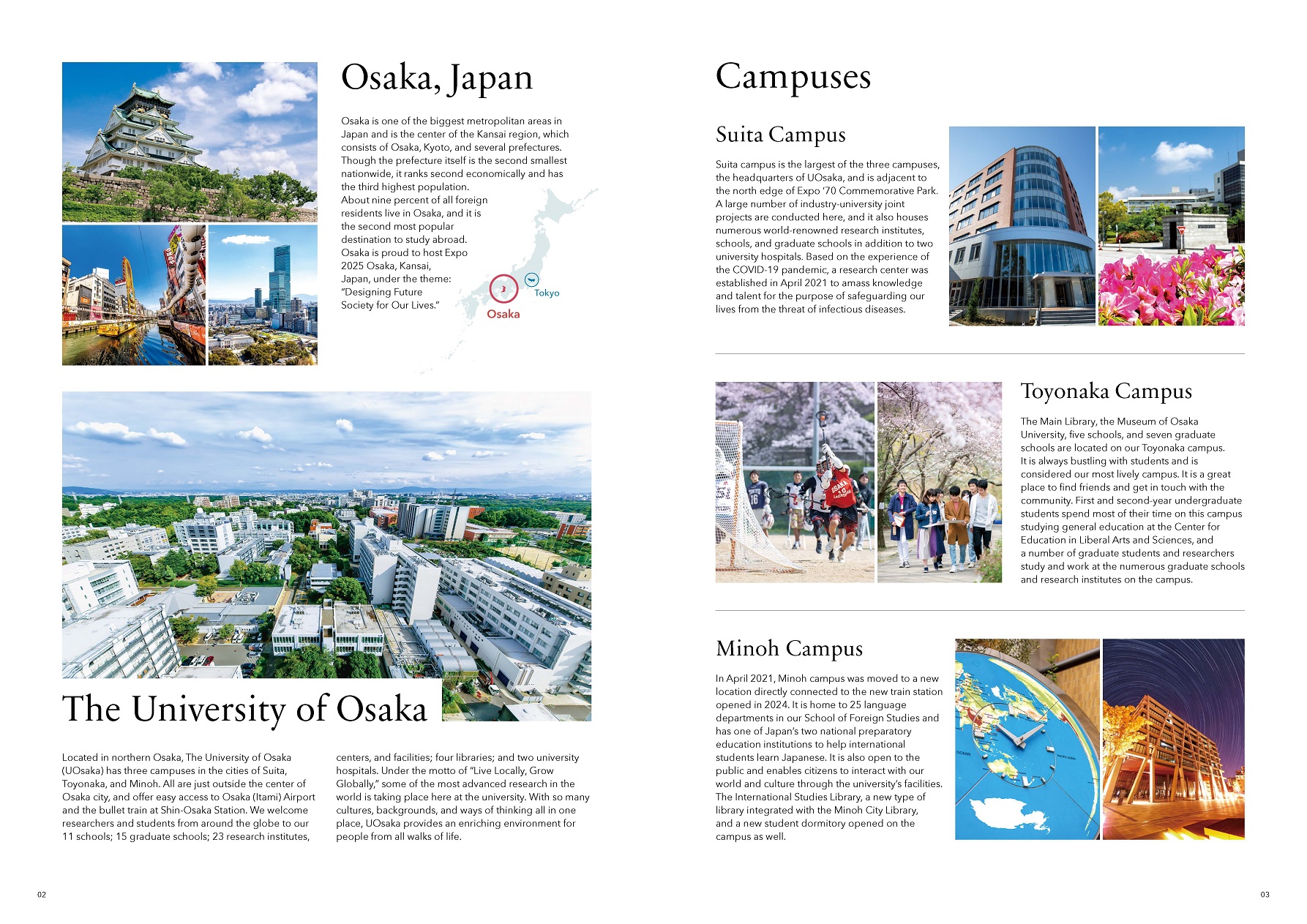 Osaka, Japan

Osaka is one of the biggest metropolitan areas in Japan and is the center of the Kansai region, which consists of Osaka, Kyoto, and several prefectures. Though the prefecture itself is the second smallest nationwide, it ranks second economically and has the third highest population.
About nine percent of all foreign residents live in Osaka, and it is the second most popular destination to study abroad.
Osaka is proud to host Expo 2025 Osaka, Kansai, Japan, under the theme: "Designing Future Society for Our Lives."

Tokyo

Osaka

The University of Osaka

Located in northern Osaka, The University of Osaka (UOsaka) has three campuses in the cities of Suita, Toyonaka, and Minoh. All are just outside the center of Osaka city, and offer easy access to Osaka (Itami) Airport and the bullet train at Shin-Osaka Station. We welcome researchers and students from around the globe to our 11 schools; 15 graduate schools; 23 research institutes, centers, and facilities; four libraries; and two university hospitals. Under the motto of "Live Locally, Grow Globally," some of the most advanced research in the world is taking place here at the university. With so many cultures, backgrounds, and ways of thinking all in one place, UOsaka provides an enriching environment for people from all walks of life.

02

Campuses

Suita Campus

Suita campus is the largest of the three campuses, the headquarters of UOsaka, and is adjacent to the north edge of Expo '70 Commemorative Park. A large number of industry-university joint projects are conducted here, and it also houses numerous world-renowned research institutes, schools, and graduate schools in addition to two university hospitals. Based on the experience of the COVID-19 pandemic, a research center was established in April 2021 to amass knowledge and talent for the purpose of safeguarding our lives from the threat of infectious diseases.

Toyonaka Campus

The Main Library, the Museum of Osaka University, five schools, and seven graduate schools are located on our Toyonaka campus. It is always bustling with students and is considered our most lively campus. It is a great place to find friends and get in touch with the community. First and second-year undergraduate students spend most of their time on this campus studying general education at the Center for Education in Liberal Arts and Sciences, and a number of graduate students and researchers study and work at the numerous graduate schools and research institutes on the campus.

Minoh Campus

In April 2021, Minoh campus was moved to a new location directly connected to the new train station opened in 2024. It is home to 25 language departments in our School of Foreign Studies and has one of Japan's two national preparatory education institutions to help international students learn Japanese. It is also open to the public and enables citizens to interact with our world and culture through the university's facilities. The International Studies Library, a new type of library integrated with the Minoh City Library, and a new student dormitory opened on the campus as well.

03